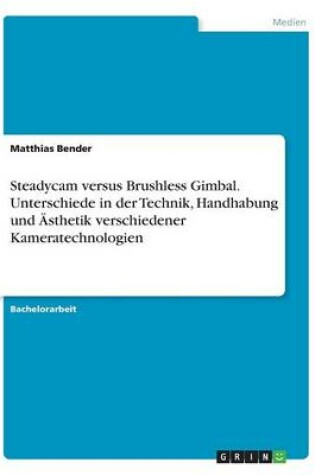 Medien

Matthias Bender

Steadycam versus Brushless Gimbal. Unterschiede in der Technik, Handhabung und Ästhetik verschiedener Kameratechnologien

Bachelorarbeit

GRIN